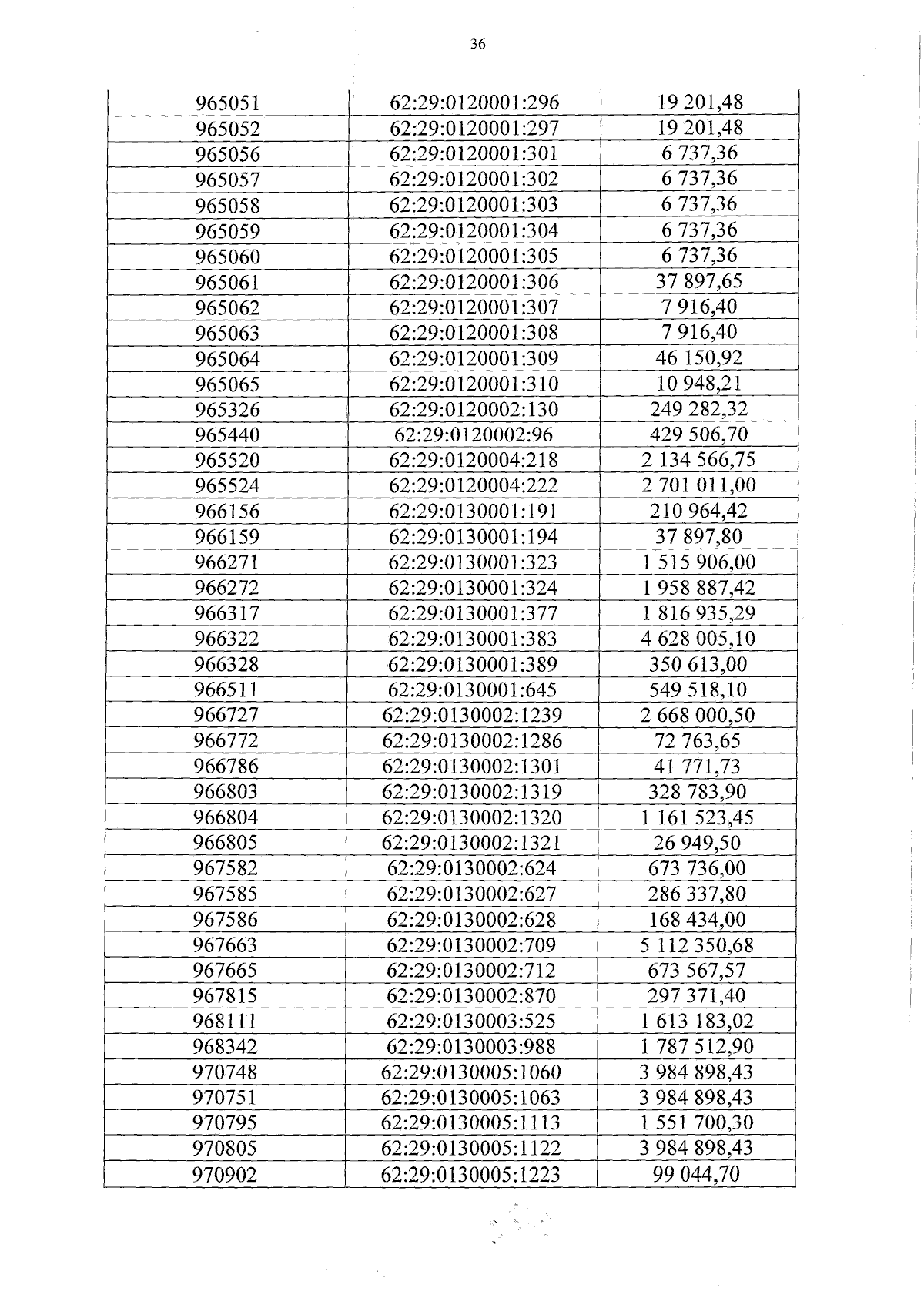 36

| | | |
|---|---|---|
| 965051 | 62:29:0120001:296 | 19 201,48 |
| 965052 | 62:29:0120001:297 | 19 201,48 |
| 965056 | 62:29:0120001:301 | 6 737,36 |
| 965057 | 62:29:0120001:302 | 6 737,36 |
| 965058 | 62:29:0120001:303 | 6 737,36 |
| 965059 | 62:29:0120001:304 | 6 737,36 |
| 965060 | 62:29:0120001:305 | 6 737,36 |
| 965061 | 62:29:0120001:306 | 37 897,65 |
| 965062 | 62:29:0120001:307 | 7 916,40 |
| 965063 | 62:29:0120001:308 | 7 916,40 |
| 965064 | 62:29:0120001:309 | 46 150,92 |
| 965065 | 62:29:0120001:310 | 10 948,21 |
| 965326 | 62:29:0120002:130 | 249 282,32 |
| 965440 | 62:29:0120002:96 | 429 506,70 |
| 965520 | 62:29:0120004:218 | 2 134 566,75 |
| 965524 | 62:29:0120004:222 | 2 701 011,00 |
| 966156 | 62:29:0130001:191 | 210 964,42 |
| 966159 | 62:29:0130001:194 | 37 897,80 |
| 966271 | 62:29:0130001:323 | 1 515 906,00 |
| 966272 | 62:29:0130001:324 | 1 958 887,42 |
| 966317 | 62:29:0130001:377 | 1 816 935,29 |
| 966322 | 62:29:0130001:383 | 4 628 005,10 |
| 966328 | 62:29:0130001:389 | 350 613,00 |
| 966511 | 62:29:0130001:645 | 549 518,10 |
| 966727 | 62:29:0130002:1239 | 2 668 000,50 |
| 966772 | 62:29:0130002:1286 | 72 763,65 |
| 966786 | 62:29:0130002:1301 | 41 771,73 |
| 966803 | 62:29:0130002:1319 | 328 783,90 |
| 966804 | 62:29:0130002:1320 | 1 161 523,45 |
| 966805 | 62:29:0130002:1321 | 26 949,50 |
| 967582 | 62:29:0130002:624 | 673 736,00 |
| 967585 | 62:29:0130002:627 | 286 337,80 |
| 967586 | 62:29:0130002:628 | 168 434,00 |
| 967663 | 62:29:0130002:709 | 5 112 350,68 |
| 967665 | 62:29:0130002:712 | 673 567,57 |
| 967815 | 62:29:0130002:870 | 297 371,40 |
| 968111 | 62:29:0130003:525 | 1 613 183,02 |
| 968342 | 62:29:0130003:988 | 1 787 512,90 |
| 970748 | 62:29:0130005:1060 | 3 984 898,43 |
| 970751 | 62:29:0130005:1063 | 3 984 898,43 |
| 970795 | 62:29:0130005:1113 | 1 551 700,30 |
| 970805 | 62:29:0130005:1122 | 3 984 898,43 |
| 970902 | 62:29:0130005:1223 | 99 044,70 |